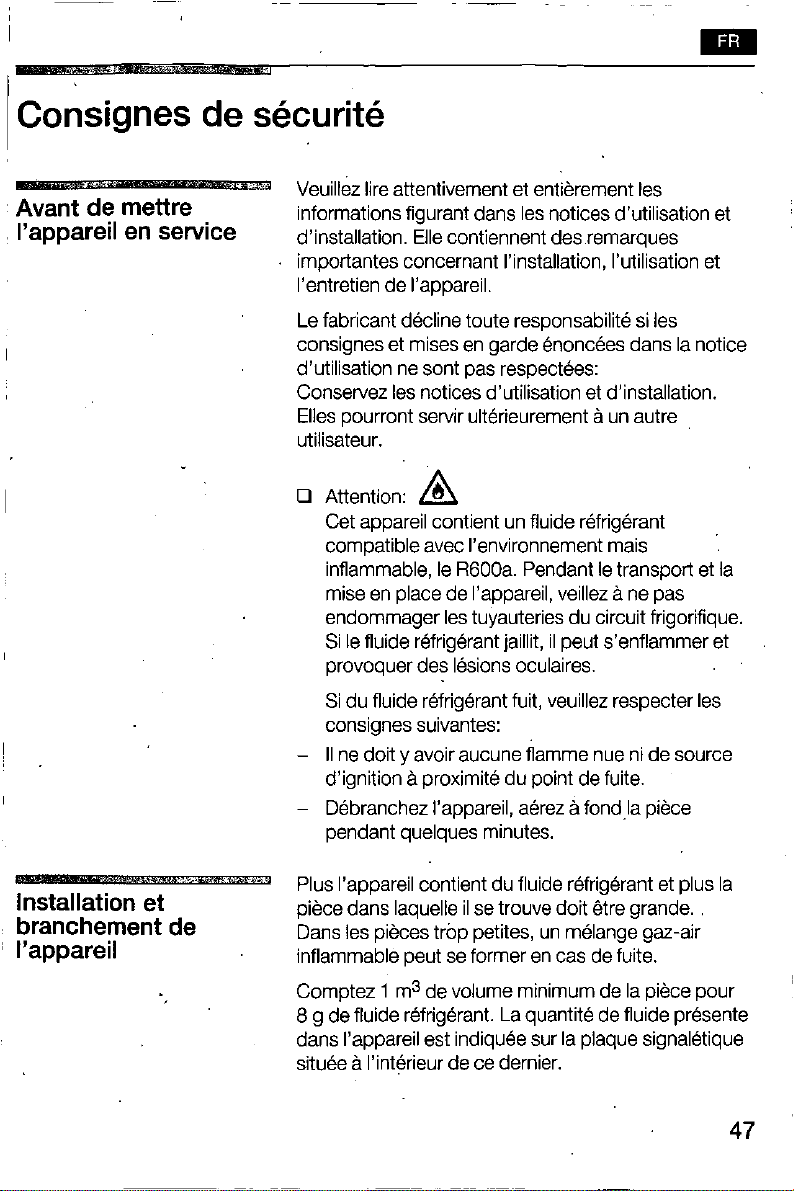 FR

Consignes de sécurité

Avant de mettre l'appareil en service

Veuillez lire attentivement et entièrement les informations figurant dans les notices d'utilisation et d'installation. Elle contiennent des remarques importantes concernant l'installation, l'utilisation et l'entretien de l'appareil.

Le fabricant décline toute responsabilité si les consignes et mises en garde énoncées dans la notice d'utilisation ne sont pas respectées:
Conservez les notices d'utilisation et d'installation. Elles pourront servir ultérieurement à un autre utilisateur.

❑ Attention:
Cet appareil contient un fluide réfrigérant compatible avec l'environnement mais inflammable, le R600a. Pendant le transport et la mise en place de l'appareil, veillez à ne pas endommager les tuyauteries du circuit frigorifique. Si le fluide réfrigérant jaillit, il peut s'enflammer et provoquer des lésions oculaires.

Si du fluide réfrigérant fuit, veuillez respecter les consignes suivantes:

– Il ne doit y avoir aucune flamme nue ni de source d'ignition à proximité du point de fuite.

– Débranchez l'appareil, aérez à fond la pièce pendant quelques minutes.

Installation et branchement de l'appareil

Plus l'appareil contient du fluide réfrigérant et plus la pièce dans laquelle il se trouve doit être grande. Dans les pièces trop petites, un mélange gaz-air inflammable peut se former en cas de fuite.

Comptez 1 $m^3$ de volume minimum de la pièce pour 8 g de fluide réfrigérant. La quantité de fluide présente dans l'appareil est indiquée sur la plaque signalétique située à l'intérieur de ce dernier.

47